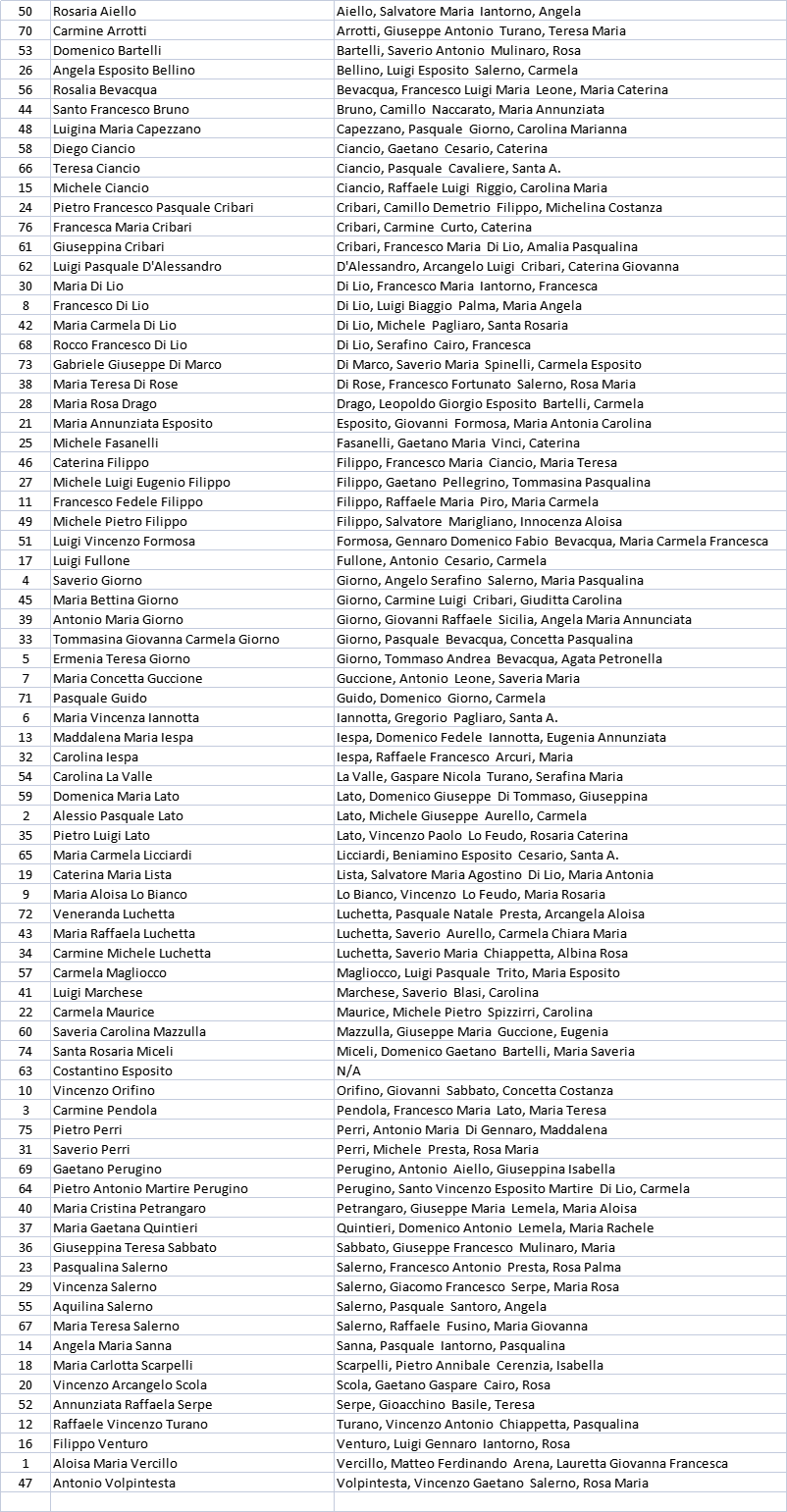 | 50 | Rosaria Aiello | Aiello, Salvatore Maria Iantorno, Angela |
|---|---|---|
| 70 | Carmine Arrotti | Arrotti, Giuseppe Antonio Turano, Teresa Maria |
| 53 | Domenico Bartelli | Bartelli, Saverio Antonio Mulinaro, Rosa |
| 26 | Angela Esposito Bellino | Bellino, Luigi Esposito Salerno, Carmela |
| 56 | Rosalia Bevacqua | Bevacqua, Francesco Luigi Maria Leone, Maria Caterina |
| 44 | Santo Francesco Bruno | Bruno, Camillo Naccarato, Maria Annunziata |
| 48 | Luigina Maria Capezzano | Capezzano, Pasquale Giorno, Carolina Marianna |
| 58 | Diego Ciancio | Ciancio, Gaetano Cesario, Caterina |
| 66 | Teresa Ciancio | Ciancio, Pasquale Cavaliere, Santa A. |
| 15 | Michele Ciancio | Ciancio, Raffaele Luigi Riggio, Carolina Maria |
| 24 | Pietro Francesco Pasquale Cribari | Cribari, Camillo Demetrio Filippo, Michelina Costanza |
| 76 | Francesca Maria Cribari | Cribari, Carmine Curto, Caterina |
| 61 | Giuseppina Cribari | Cribari, Francesco Maria Di Lio, Amalia Pasqualina |
| 62 | Luigi Pasquale D'Alessandro | D'Alessandro, Arcangelo Luigi Cribari, Caterina Giovanna |
| 30 | Maria Di Lio | Di Lio, Francesco Maria Iantorno, Francesca |
| 8 | Francesco Di Lio | Di Lio, Luigi Biaggio Palma, Maria Angela |
| 42 | Maria Carmela Di Lio | Di Lio, Michele Pagliaro, Santa Rosaria |
| 68 | Rocco Francesco Di Lio | Di Lio, Serafino Cairo, Francesca |
| 73 | Gabriele Giuseppe Di Marco | Di Marco, Saverio Maria Spinelli, Carmela Esposito |
| 38 | Maria Teresa Di Rose | Di Rose, Francesco Fortunato Salerno, Rosa Maria |
| 28 | Maria Rosa Drago | Drago, Leopoldo Giorgio Esposito Bartelli, Carmela |
| 21 | Maria Annunziata Esposito | Esposito, Giovanni Formosa, Maria Antonia Carolina |
| 25 | Michele Fasanelli | Fasanelli, Gaetano Maria Vinci, Caterina |
| 46 | Caterina Filippo | Filippo, Francesco Maria Ciancio, Maria Teresa |
| 27 | Michele Luigi Eugenio Filippo | Filippo, Gaetano Pellegrino, Tommasina Pasqualina |
| 11 | Francesco Fedele Filippo | Filippo, Raffaele Maria Piro, Maria Carmela |
| 49 | Michele Pietro Filippo | Filippo, Salvatore Marigliano, Innocenza Aloisa |
| 51 | Luigi Vincenzo Formosa | Formosa, Gennaro Domenico Fabio Bevacqua, Maria Carmela Francesca |
| 17 | Luigi Fullone | Fullone, Antonio Cesario, Carmela |
| 4 | Saverio Giorno | Giorno, Angelo Serafino Salerno, Maria Pasqualina |
| 45 | Maria Bettina Giorno | Giorno, Carmine Luigi Cribari, Giuditta Carolina |
| 39 | Antonio Maria Giorno | Giorno, Giovanni Raffaele Sicilia, Angela Maria Annunciata |
| 33 | Tommasina Giovanna Carmela Giorno | Giorno, Pasquale Bevacqua, Concetta Pasqualina |
| 5 | Ermenia Teresa Giorno | Giorno, Tommaso Andrea Bevacqua, Agata Petronella |
| 7 | Maria Concetta Guccione | Guccione, Antonio Leone, Saveria Maria |
| 71 | Pasquale Guido | Guido, Domenico Giorno, Carmela |
| 6 | Maria Vincenza Iannotta | Iannotta, Gregorio Pagliaro, Santa A. |
| 13 | Maddalena Maria Iespa | Iespa, Domenico Fedele Iannotta, Eugenia Annunziata |
| 32 | Carolina Iespa | Iespa, Raffaele Francesco Arcuri, Maria |
| 54 | Carolina La Valle | La Valle, Gaspare Nicola Turano, Serafina Maria |
| 59 | Domenica Maria Lato | Lato, Domenico Giuseppe Di Tommaso, Giuseppina |
| 2 | Alessio Pasquale Lato | Lato, Michele Giuseppe Aurello, Carmela |
| 35 | Pietro Luigi Lato | Lato, Vincenzo Paolo Lo Feudo, Rosaria Caterina |
| 65 | Maria Carmela Licciardi | Licciardi, Beniamino Esposito Cesario, Santa A. |
| 19 | Caterina Maria Lista | Lista, Salvatore Maria Agostino Di Lio, Maria Antonia |
| 9 | Maria Aloisa Lo Bianco | Lo Bianco, Vincenzo Lo Feudo, Maria Rosaria |
| 72 | Veneranda Luchetta | Luchetta, Pasquale Natale Presta, Arcangela Aloisa |
| 43 | Maria Raffaela Luchetta | Luchetta, Saverio Aurello, Carmela Chiara Maria |
| 34 | Carmine Michele Luchetta | Luchetta, Saverio Maria Chiappetta, Albina Rosa |
| 57 | Carmela Magliocco | Magliocco, Luigi Pasquale Trito, Maria Esposito |
| 41 | Luigi Marchese | Marchese, Saverio Blasi, Carolina |
| 22 | Carmela Maurice | Maurice, Michele Pietro Spizzirri, Carolina |
| 60 | Saveria Carolina Mazzulla | Mazzulla, Giuseppe Maria Guccione, Eugenia |
| 74 | Santa Rosaria Miceli | Miceli, Domenico Gaetano Bartelli, Maria Saveria |
| 63 | Costantino Esposito | N/A |
| 10 | Vincenzo Orifino | Orifino, Giovanni Sabbato, Concetta Costanza |
| 3 | Carmine Pendola | Pendola, Francesco Maria Lato, Maria Teresa |
| 75 | Pietro Perri | Perri, Antonio Maria Di Gennaro, Maddalena |
| 31 | Saverio Perri | Perri, Michele Presta, Rosa Maria |
| 69 | Gaetano Perugino | Perugino, Antonio Aiello, Giuseppina Isabella |
| 64 | Pietro Antonio Martire Perugino | Perugino, Santo Vincenzo Esposito Martire Di Lio, Carmela |
| 40 | Maria Cristina Petrangaro | Petrangaro, Giuseppe Maria Lemela, Maria Aloisa |
| 37 | Maria Gaetana Quintieri | Quintieri, Domenico Antonio Lemela, Maria Rachele |
| 36 | Giuseppina Teresa Sabbato | Sabbato, Giuseppe Francesco Mulinaro, Maria |
| 23 | Pasqualina Salerno | Salerno, Francesco Antonio Presta, Rosa Palma |
| 29 | Vincenza Salerno | Salerno, Giacomo Francesco Serpe, Maria Rosa |
| 55 | Aquilina Salerno | Salerno, Pasquale Santoro, Angela |
| 67 | Maria Teresa Salerno | Salerno, Raffaele Fusino, Maria Giovanna |
| 14 | Angela Maria Sanna | Sanna, Pasquale Iantorno, Pasqualina |
| 18 | Maria Carlotta Scarpelli | Scarpelli, Pietro Annibale Cerenzia, Isabella |
| 20 | Vincenzo Arcangelo Scola | Scola, Gaetano Gaspare Cairo, Rosa |
| 52 | Annunziata Raffaela Serpe | Serpe, Gioacchino Basile, Teresa |
| 12 | Raffaele Vincenzo Turano | Turano, Vincenzo Antonio Chiappetta, Pasqualina |
| 16 | Filippo Venturo | Venturo, Luigi Gennaro Iantorno, Rosa |
| 1 | Aloisa Maria Vercillo | Vercillo, Matteo Ferdinando Arena, Lauretta Giovanna Francesca |
| 47 | Antonio Volpintesta | Volpintesta, Vincenzo Gaetano Salerno, Rosa Maria |